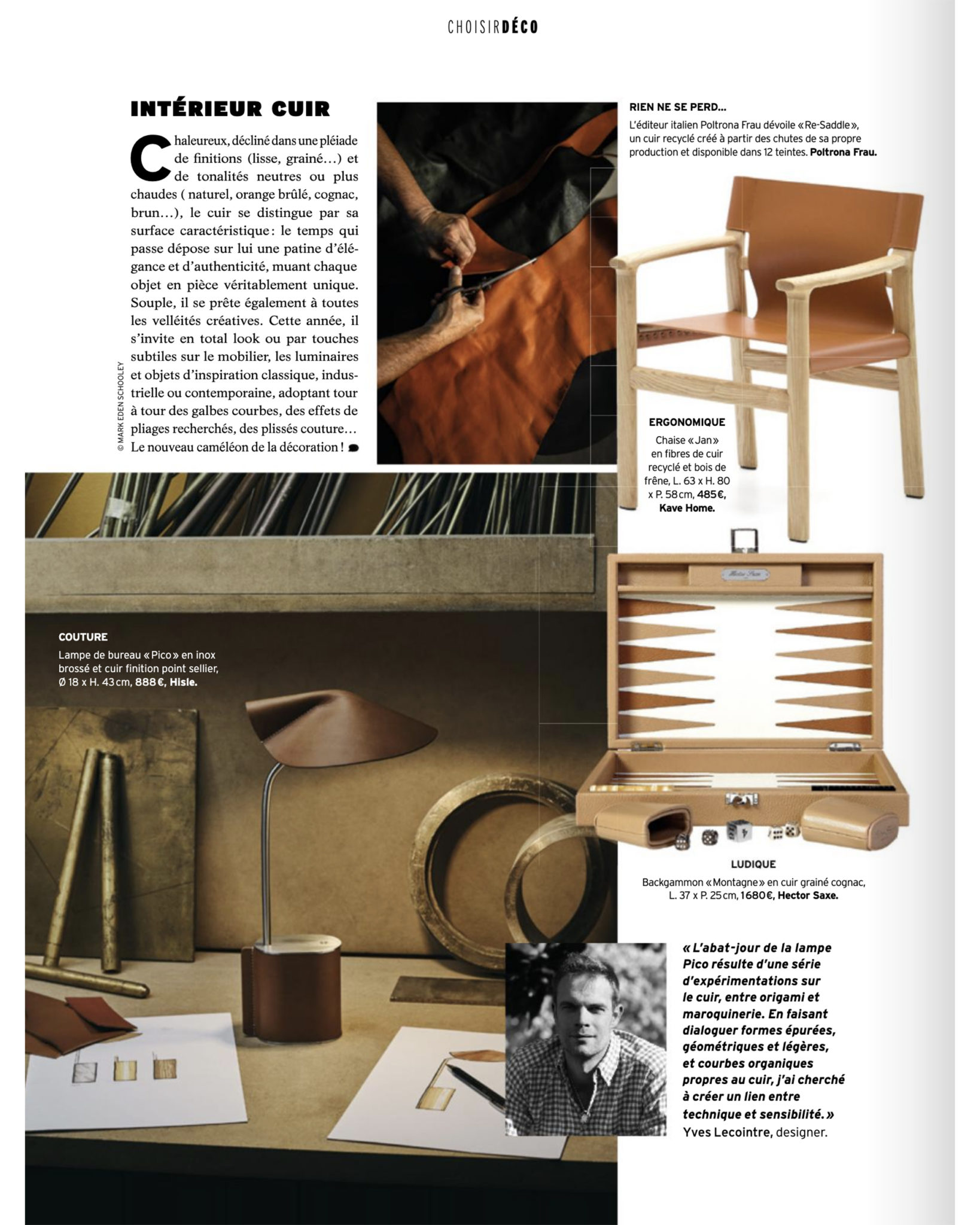 CHOISIRDÉCO

INTÉRIEUR CUIR

Chaleureux, décliné dans une pléiade de finitions (lisse, grainé…) et de tonalités neutres ou plus chaudes ( naturel, orange brûlé, cognac, brun…), le cuir se distingue par sa surface caractéristique : le temps qui passe dépose sur lui une patine d'élégance et d'authenticité, muant chaque objet en pièce véritablement unique. Souple, il se prête également à toutes les velléités créatives. Cette année, il s'invite en total look ou par touches subtiles sur le mobilier, les luminaires et objets d'inspiration classique, industrielle ou contemporaine, adoptant tour à tour des galbes courbes, des effets de pliages recherchés, des plissés couture… Le nouveau caméléon de la décoration !

© MARK EDEN SCHOOLEY

RIEN NE SE PERD…
L'éditeur italien Poltrona Frau dévoile « Re-Saddle », un cuir recyclé créé à partir des chutes de sa propre production et disponible dans 12 teintes. Poltrona Frau.

ERGONOMIQUE
Chaise « Jan » en fibres de cuir recyclé et bois de frêne, L. 63 x H. 80 x P. 58 cm, 485 €, Kave Home.

COUTURE
Lampe de bureau « Pico » en inox brossé et cuir finition point sellier, Ø 18 x H. 43 cm, 888 €, Hisle.

LUDIQUE
Backgammon « Montagne » en cuir grainé cognac, L. 37 x P. 25 cm, 1680 €, Hector Saxe.

« L'abat-jour de la lampe Pico résulte d'une série d'expérimentations sur le cuir, entre origami et maroquinerie. En faisant dialoguer formes épurées, géométriques et légères, et courbes organiques propres au cuir, j'ai cherché à créer un lien entre technique et sensibilité. »
Yves Lecointre, designer.